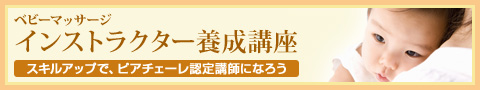 ベビーマッサージ
インストラクター養成講座
スキルアップで、ピアチェーレ認定講師になろう